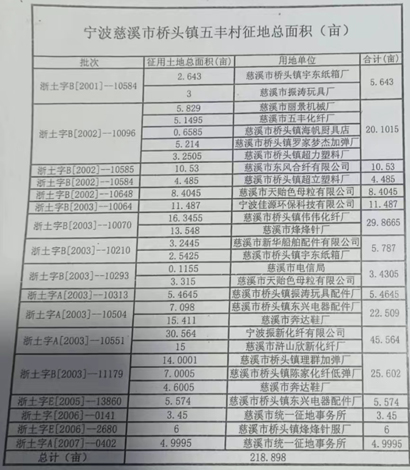 宁波慈溪市桥头镇五丰村征地总面积（亩）

| 批次 | 征用土地总面积(亩) | 用地单位 | 合计(亩) |
|---|---|---|---|
| 浙土字B[2001]--10584 | 2.643 | 慈溪市桥头镇宇东纸箱厂 | 5.643 |
| | 3 | 慈溪市振涛玩具厂 | |
| 浙土字B[2002]--10096 | 5.829 | 慈溪市丽景机械厂 | 20.1015 |
| | 5.1495 | 慈溪市五丰化纤厂 | |
| | 0.6585 | 慈溪市桥头镇海帆厨具店 | |
| | 5.214 | 慈溪市桥头镇罗家梦杰加弹厂 | |
| | 3.2505 | 慈溪市桥头镇超力塑料厂 | |
| 浙土字B[2002]--10585 | 10.53 | 慈溪市东风合纤有限公司 | 10.53 |
| 浙土字B[2002]--10584 | 4.485 | 慈溪市桥头镇超立塑料厂 | 4.485 |
| 浙土字B[2002]--10648 | 8.4045 | 慈溪市天贻色母粒有限公司 | 8.4045 |
| 浙土字B[2003]--10064 | 11.487 | 宁波佳源环保科技有限公司 | 11.487 |
| 浙土字B[2003]--10070 | 16.3455 | 慈溪市桥头镇伟伟化纤厂 | 29.8665 |
| | 13.548 | 慈溪市烽烽针厂 | |
| 浙土字B[2003]--10210 | 3.2445 | 慈溪市新华船舶配件有限公司 | 5.787 |
| | 2.5425 | 慈溪市桥头镇宇东纸箱厂 | |
| 浙土字B[2003]--10293 | 0.1155 | 慈溪市电信局 | 3.4305 |
| | 3.315 | 慈溪市天贻色母粒有限公司 | |
| 浙土字A[2003]--10313 | 5.4645 | 慈溪市桥头镇振涛玩具配件厂 | 5.4645 |
| 浙土字A[2003]--10504 | 7.098 | 慈溪市桥头镇东兴电器配件厂 | 22.509 |
| | 15.411 | 慈溪市奔达鞋厂 | |
| 浙土字A[2003]--10551 | 30.564 | 宁波振新化纤有限公司 | 45.564 |
| | 15 | 慈溪市浒山欣新化纤厂 | |
| 浙土字B[2003]--11179 | 14.0001 | 慈溪市桥头镇理群加弹厂 | 25.602 |
| | 7.0005 | 慈溪市桥头镇陈家化纤低弹厂 | |
| | 4.6005 | 慈溪市奔达鞋厂 | |
| 浙土字E[2005]--13860 | 5.574 | 慈溪市桥头镇东兴电器配件厂 | 5.574 |
| 浙土字[2006]--0141 | 3.45 | 慈溪市统一征地事务所 | 3.45 |
| 浙土字E[2006]--2680 | 6 | 慈溪市桥头镇烽烽针服厂 | 6 |
| 浙土字A[2007]--0402 | 4.9995 | 慈溪市统一征地事务所 | 4.9995 |
| 总计（亩） | 218.898 | | |